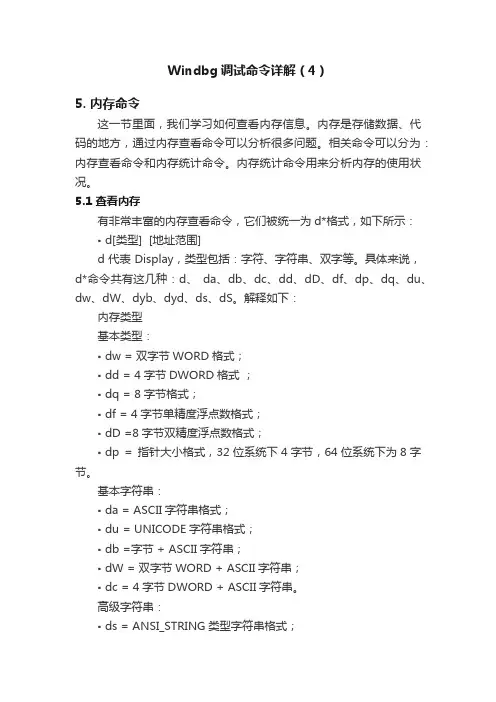 Windbg 调试命令详解（4）

5. 内存命令

这一节里面，我们学习如何查看内存信息。内存是存储数据、代码的地方，通过内存查看命令可以分析很多问题。相关命令可以分为：内存查看命令和内存统计命令。内存统计命令用来分析内存的使用状况。

5.1 查看内存

有非常丰富的内存查看命令，它们被统一为 d*格式，如下所示：

• d[类型]  [地址范围]

d 代表 Display，类型包括：字符、字符串、双字等。具体来说，d*命令共有这几种：d、 da、db、dc、dd、dD、df、dp、dq、du、dw、dW、dyb、dyd、ds、dS。解释如下：

内存类型

基本类型：

• dw = 双字节 WORD 格式；

• dd = 4 字节 DWORD 格式 ；

• dq = 8 字节格式；

• df = 4 字节单精度浮点数格式；

• dD =8 字节双精度浮点数格式；

• dp = 指针大小格式，32 位系统下 4 字节，64 位系统下为 8 字节。

基本字符串：

• da = ASCII 字符串格式；

• du = UNICODE 字符串格式；

• db =字节 + ASCII 字符串；

• dW = 双字节 WORD + ASCII 字符串；

• dc = 4 字节 DWORD + ASCII 字符串。

高级字符串：

• ds = ANSI_STRING 类型字符串格式；